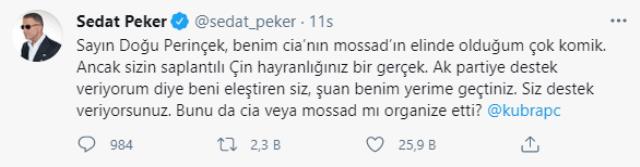 Sedat Peker @sedat_peker · 11s

Sayın Doğu Perinçek, benim cia'nın mossad'ın elinde olduğum çok komik. Ancak sizin saplantılı Çin hayranlığınız bir gerçek. Ak partiye destek veriyorum diye beni eleştiren siz, şuan benim yerime geçtiniz. Siz destek veriyorsunuz. Bunu da cia veya mossad mı organize etti? @kubrapc

984 2,3 B 25,9 B